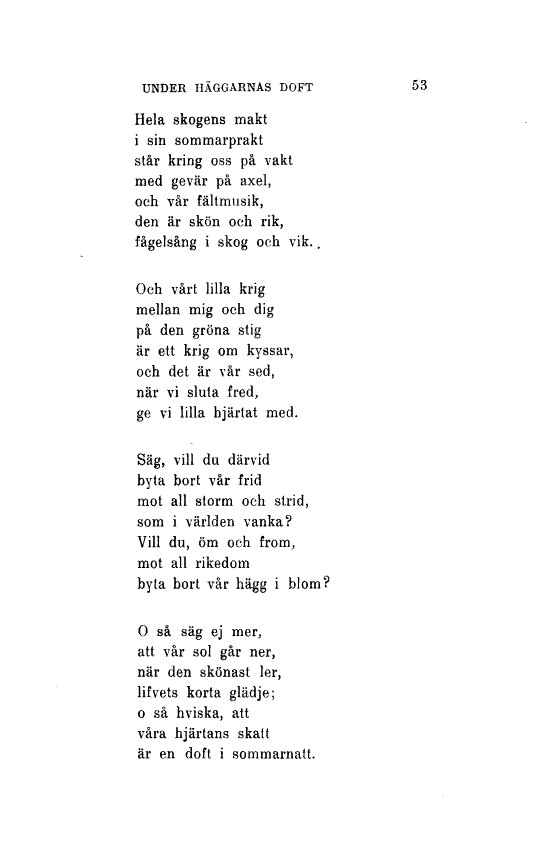 UNDER HÄGGARNAS DOFT

53

Hela skogens makt
i sin sommarprakt
står kring oss på vakt
med gevär på axel,
och vår fältmusik,
den är skön och rik,
fågelsång i skog och vik.

Och vårt lilla krig
mellan mig och dig
på den gröna stig
är ett krig om kyssar,
och det är vår sed,
när vi sluta fred,
ge vi lilla hjärtat med.

Säg, vill du därvid
byta bort vår frid
mot all storm och strid,
som i världen vanka?
Vill du, öm och from,
mot all rikedom
byta bort vår hägg i blom?

O så säg ej mer,
att vår sol går ner,
när den skönast ler,
lifvets korta glädje;
o så hviska, att
våra hjärtans skatt
är en doft i sommarnatt.